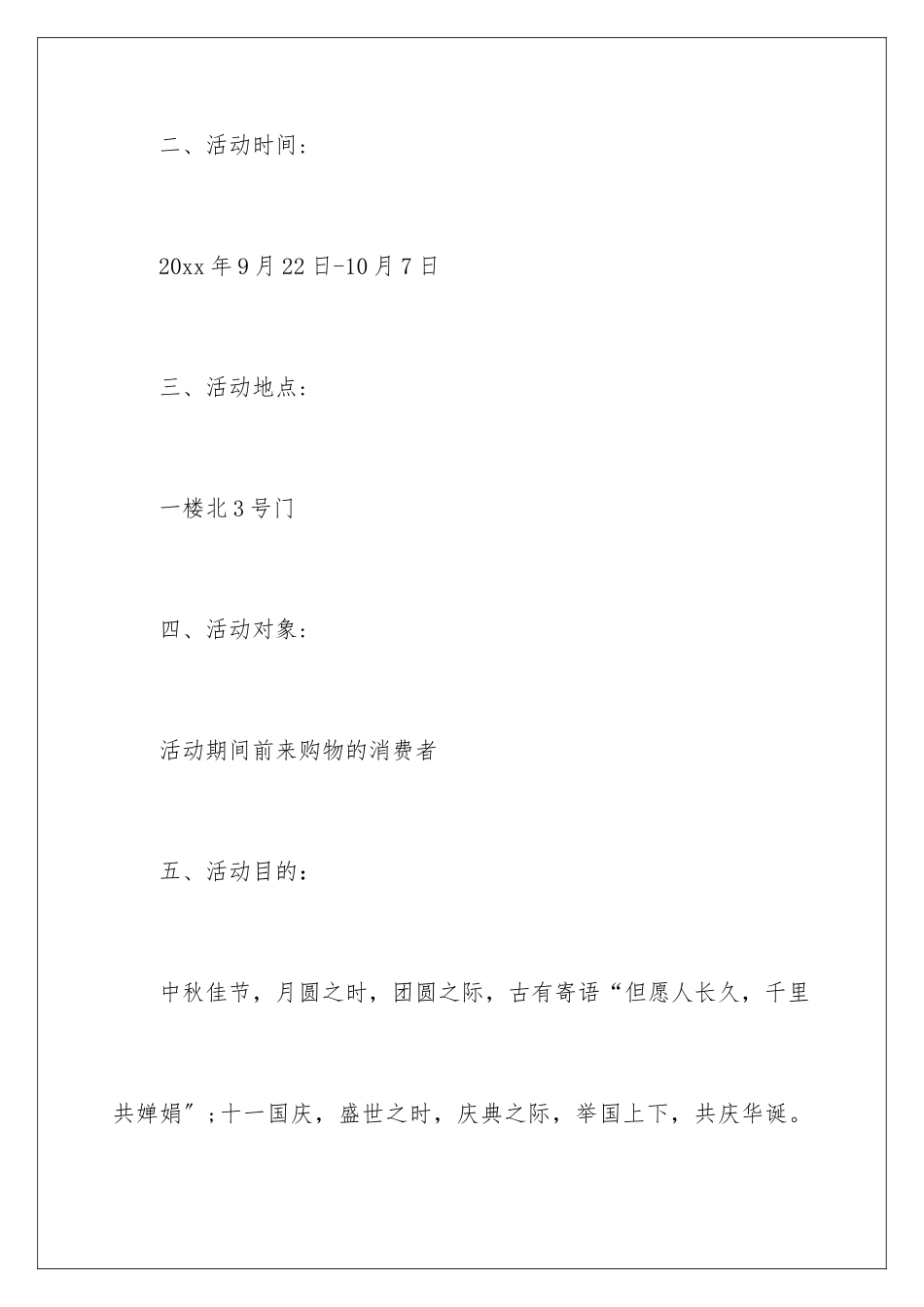 二、活动时间：

20xx 年 9 月 22 日-10 月 7 日

三、活动地点：

一楼北 3 号门

四、活动对象：

活动期间前来购物的消费者

五、活动目的：

中秋佳节，月圆之时，团圆之际，古有寄语“但愿人长久，千里共婵娟”；十一国庆，盛世之时，庆典之际，举国上下，共庆华诞。